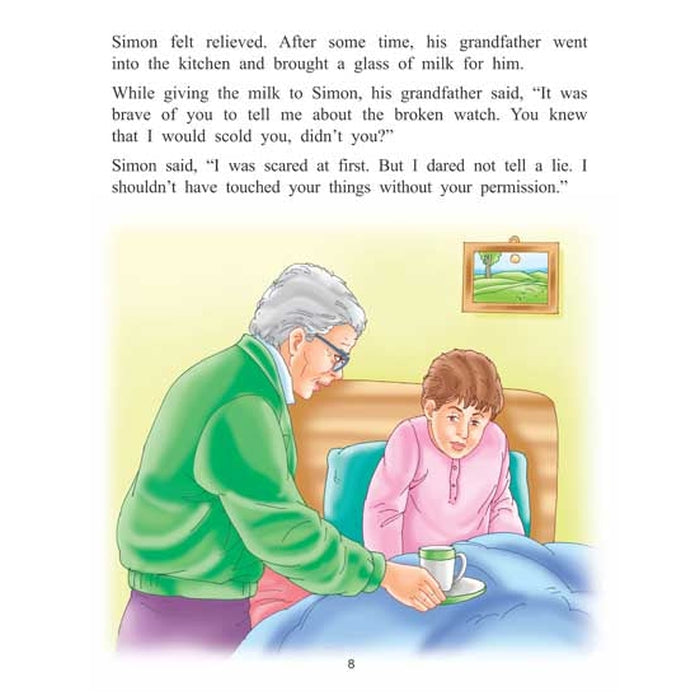 Simon felt relieved. After some time, his grandfather went into the kitchen and brought a glass of milk for him.

While giving the milk to Simon, his grandfather said, "It was brave of you to tell me about the broken watch. You knew that I would scold you, didn't you?"

Simon said, "I was scared at first. But I dared not tell a lie. I shouldn't have touched your things without your permission."

8